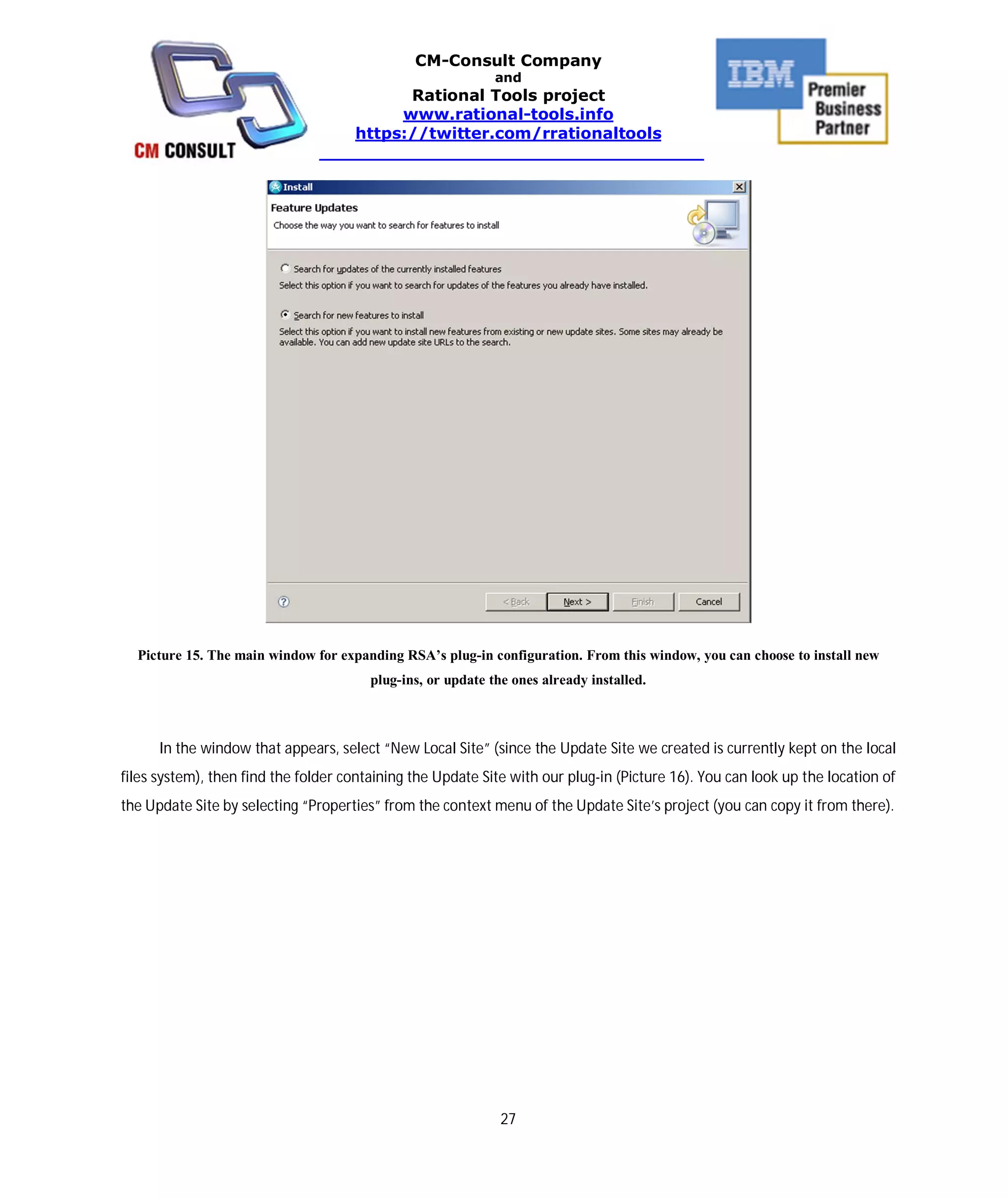 CM CONSULT

CM-Consult Company
and
Rational Tools project
www.rational-tools.info
https://twitter.com/rrationaltools

IBM
Premier Business Partner

Install

Feature Updates

Choose the way you want to search for features to install

Search for updates of the currently installed features

Select this option if you want to search for updates of the features you already have installed.

Search for new features to install

Select this option if you want to install new features from existing or new update sites. Some sites may already be available. You can add new update site URLs to the search.

< Back Next > Finish Cancel

Picture 15. The main window for expanding RSA's plug-in configuration. From this window, you can choose to install new plug-ins, or update the ones already installed.

In the window that appears, select "New Local Site" (since the Update Site we created is currently kept on the local files system), then find the folder containing the Update Site with our plug-in (Picture 16). You can look up the location of the Update Site by selecting "Properties" from the context menu of the Update Site's project (you can copy it from there).

27